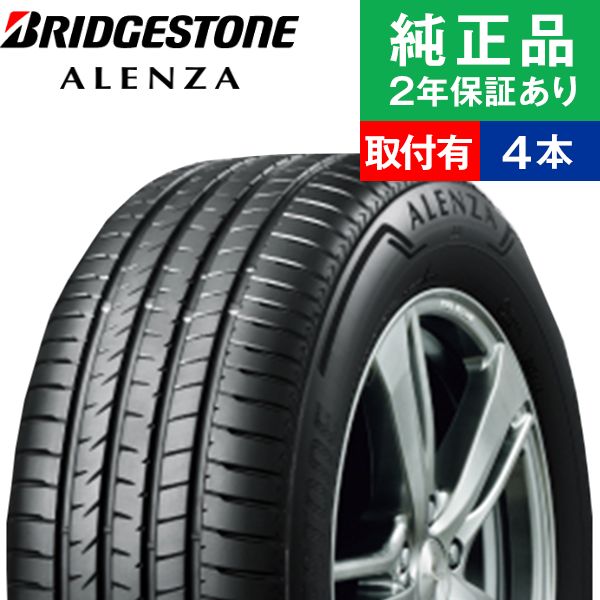 BRIDGESTONE
ALENZA

純正品
2年保証あり

取付有
4本

ALENZA